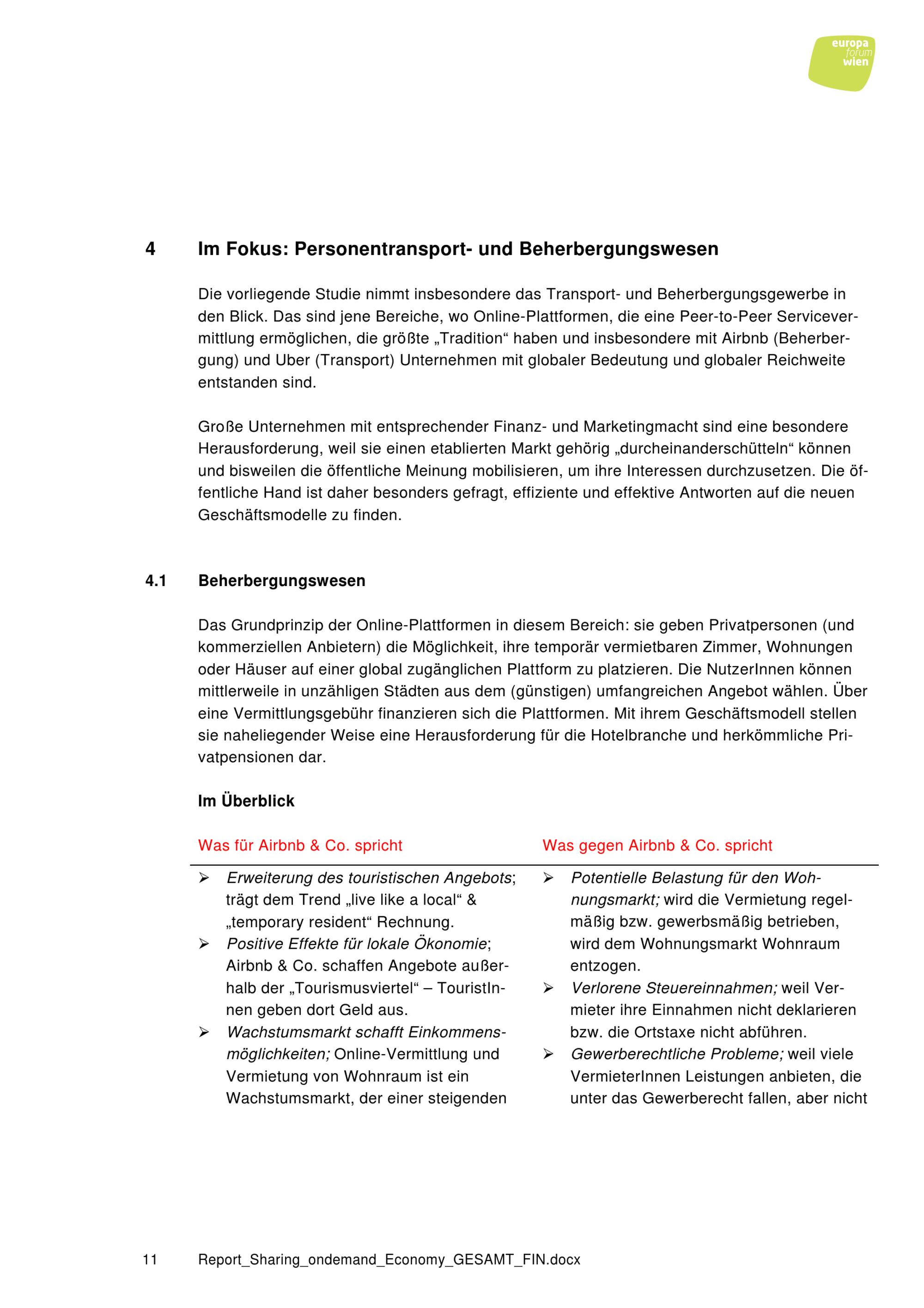 europa forum wien

4 Im Fokus: Personentransport- und Beherbergungswesen

Die vorliegende Studie nimmt insbesondere das Transport- und Beherbergungsgewerbe in den Blick. Das sind jene Bereiche, wo Online-Plattformen, die eine Peer-to-Peer Servicevermittlung ermöglichen, die größte „Tradition“ haben und insbesondere mit Airbnb (Beherbergung) und Uber (Transport) Unternehmen mit globaler Bedeutung und globaler Reichweite entstanden sind.

Große Unternehmen mit entsprechender Finanz- und Marketingmacht sind eine besondere Herausforderung, weil sie einen etablierten Markt gehörig „durcheinanderschütteln“ können und bisweilen die öffentliche Meinung mobilisieren, um ihre Interessen durchzusetzen. Die öffentliche Hand ist daher besonders gefragt, effiziente und effektive Antworten auf die neuen Geschäftsmodelle zu finden.

4.1 Beherbergungswesen

Das Grundprinzip der Online-Plattformen in diesem Bereich: sie geben Privatpersonen (und kommerziellen Anbietern) die Möglichkeit, ihre temporär vermietbaren Zimmer, Wohnungen oder Häuser auf einer global zugänglichen Plattform zu platzieren. Die NutzerInnen können mittlerweile in unzähligen Städten aus dem (günstigen) umfangreichen Angebot wählen. Über eine Vermittlungsgebühr finanzieren sich die Plattformen. Mit ihrem Geschäftsmodell stellen sie naheliegender Weise eine Herausforderung für die Hotelbranche und herkömmliche Privatpensionen dar.

Im Überblick

Was für Airbnb & Co. spricht

➢ Erweiterung des touristischen Angebots; trägt dem Trend „live like a local“ & „temporary resident“ Rechnung.
➢ Positive Effekte für lokale Ökonomie; Airbnb & Co. schaffen Angebote außerhalb der „Tourismusviertel“ – TouristInnen geben dort Geld aus.
➢ Wachstumsmarkt schafft Einkommensmöglichkeiten; Online-Vermittlung und Vermietung von Wohnraum ist ein Wachstumsmarkt, der einer steigenden

Was gegen Airbnb & Co. spricht

➢ Potentielle Belastung für den Wohnungsmarkt; wird die Vermietung regelmäßig bzw. gewerbsmäßig betrieben, wird dem Wohnungsmarkt Wohnraum entzogen.
➢ Verlorene Steuereinnahmen; weil Vermieter ihre Einnahmen nicht deklarieren bzw. die Ortstaxe nicht abführen.
➢ Gewerberechtliche Probleme; weil viele VermieterInnen Leistungen anbieten, die unter das Gewerberecht fallen, aber nicht

11 Report_Sharing_ondemand_Economy_GESAMT_FIN.docx